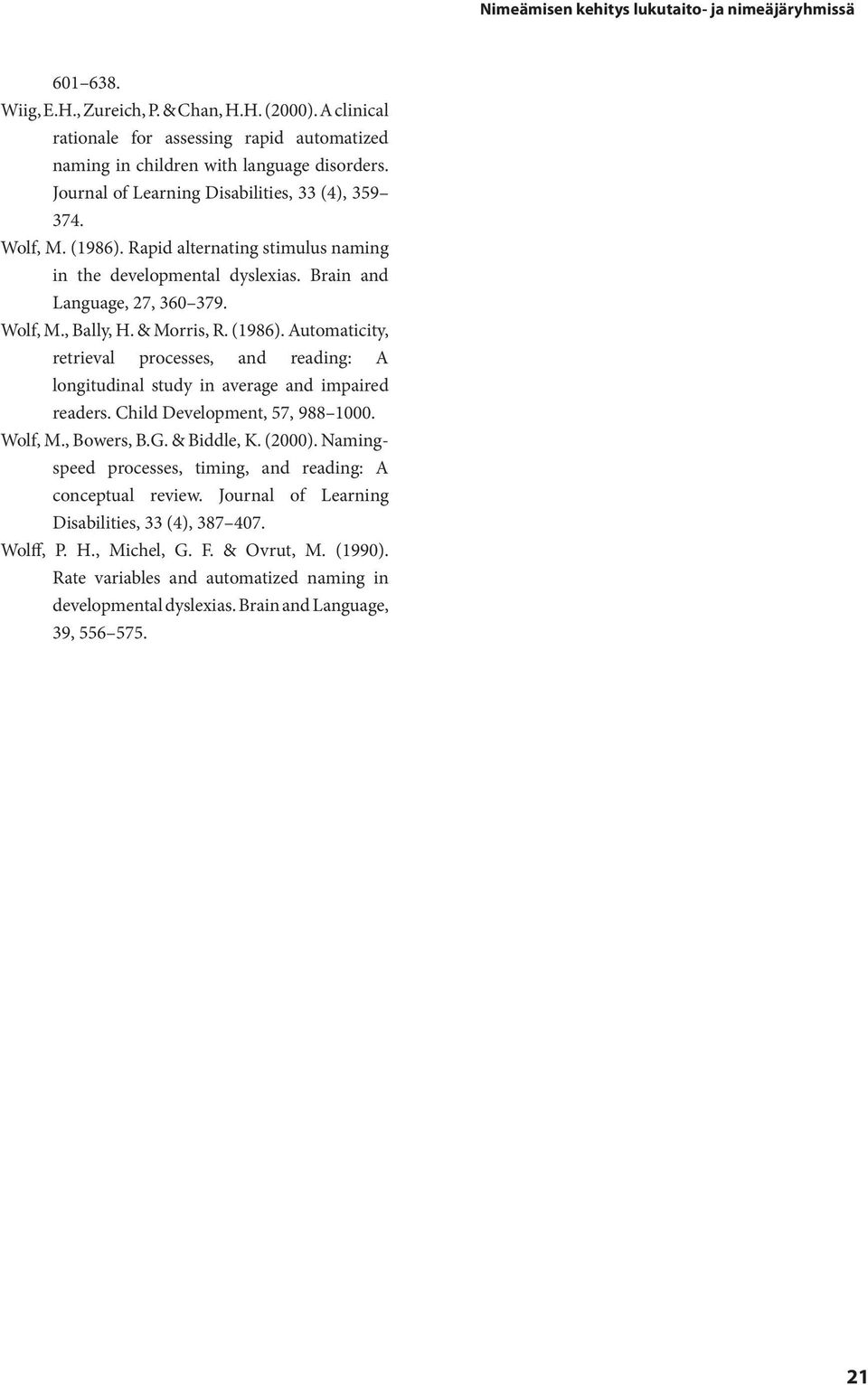 Nimeämisen kehitys lukutaito- ja nimeäjäryhmissä

601–638.

Wiig, E.H., Zureich, P. & Chan, H.H. (2000). A clinical rationale for assessing rapid automatized naming in children with language disorders. Journal of Learning Disabilities, 33 (4), 359–374.

Wolf, M. (1986). Rapid alternating stimulus naming in the developmental dyslexias. Brain and Language, 27, 360–379.

Wolf, M., Bally, H. & Morris, R. (1986). Automaticity, retrieval processes, and reading: A longitudinal study in average and impaired readers. Child Development, 57, 988–1000.

Wolf, M., Bowers, B.G. & Biddle, K. (2000). Naming-speed processes, timing, and reading: A conceptual review. Journal of Learning Disabilities, 33 (4), 387–407.

Wolff, P. H., Michel, G. F. & Ovrut, M. (1990). Rate variables and automatized naming in developmental dyslexias. Brain and Language, 39, 556–575.

21